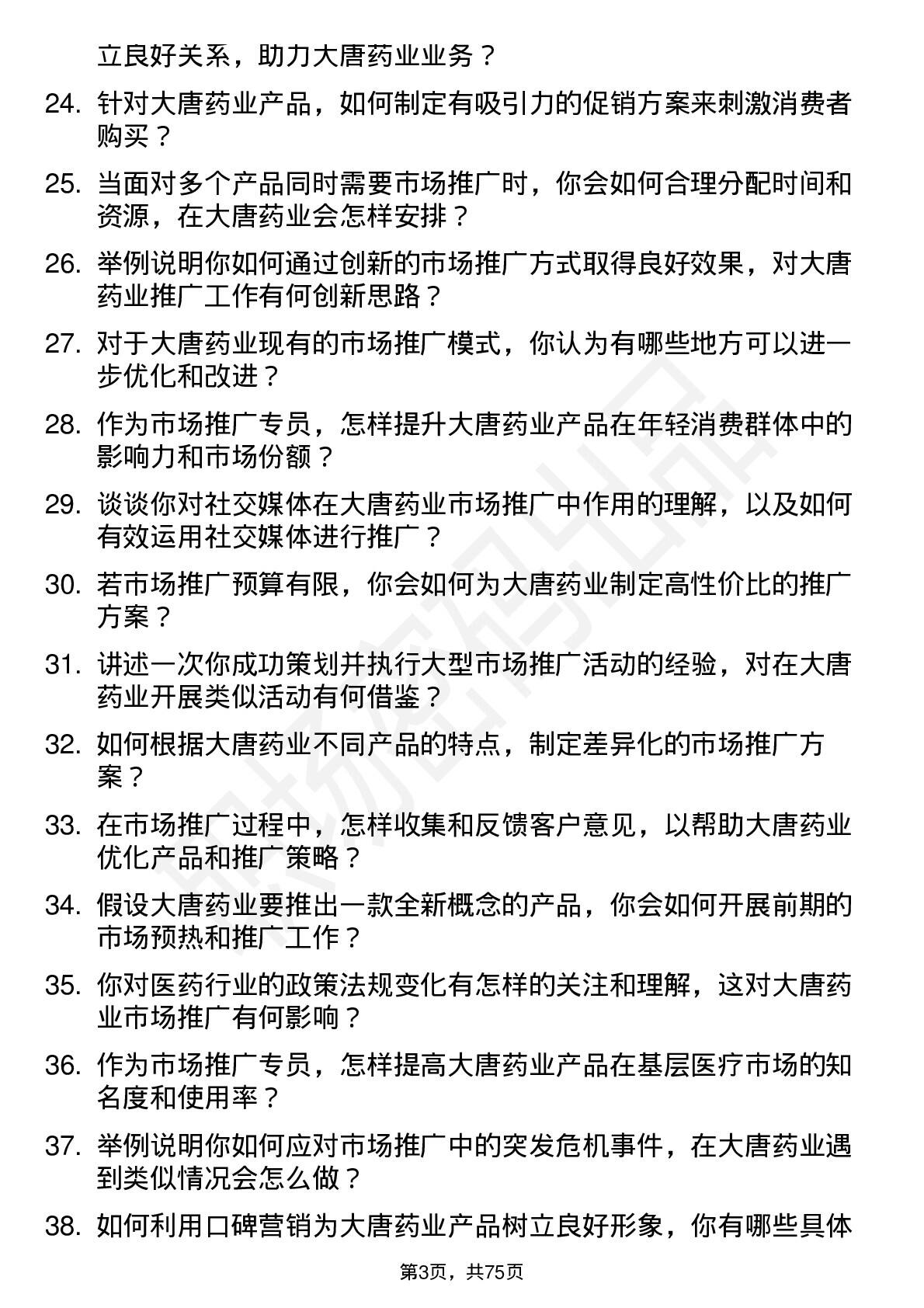 立良好关系，助力大唐药业业务？

24. 针对大唐药业产品，如何制定有吸引力的促销方案来刺激消费者购买？

25. 当面对多个产品同时需要市场推广时，你会如何合理分配时间和资源，在大唐药业会怎样安排？

26. 举例说明你如何通过创新的市场推广方式取得良好效果，对大唐药业推广工作有何创新思路？

27. 对于大唐药业现有的市场推广模式，你认为有哪些地方可以进一步优化和改进？

28. 作为市场推广专员，怎样提升大唐药业产品在年轻消费群体中的影响力和市场份额？

29. 谈谈你对社交媒体在大唐药业市场推广中作用的理解，以及如何有效运用社交媒体进行推广？

30. 若市场推广预算有限，你会如何为大唐药业制定高性价比的推广方案？

31. 讲述一次你成功策划并执行大型市场推广活动的经验，对在大唐药业开展类似活动有何借鉴？

32. 如何根据大唐药业不同产品的特点，制定差异化的市场推广方案？

33. 在市场推广过程中，怎样收集和反馈客户意见，以帮助大唐药业优化产品和推广策略？

34. 假设大唐药业要推出一款全新概念的产品，你会如何开展前期的市场预热和推广工作？

35. 你对医药行业的政策法规变化有怎样的关注和理解，这对大唐药业市场推广有何影响？

36. 作为市场推广专员，怎样提高大唐药业产品在基层医疗市场的知名度和使用率？

37. 举例说明你如何应对市场推广中的突发危机事件，在大唐药业遇到类似情况会怎么做？

38. 如何利用口碑营销为大唐药业产品树立良好形象，你有哪些具体

第3页，共75页